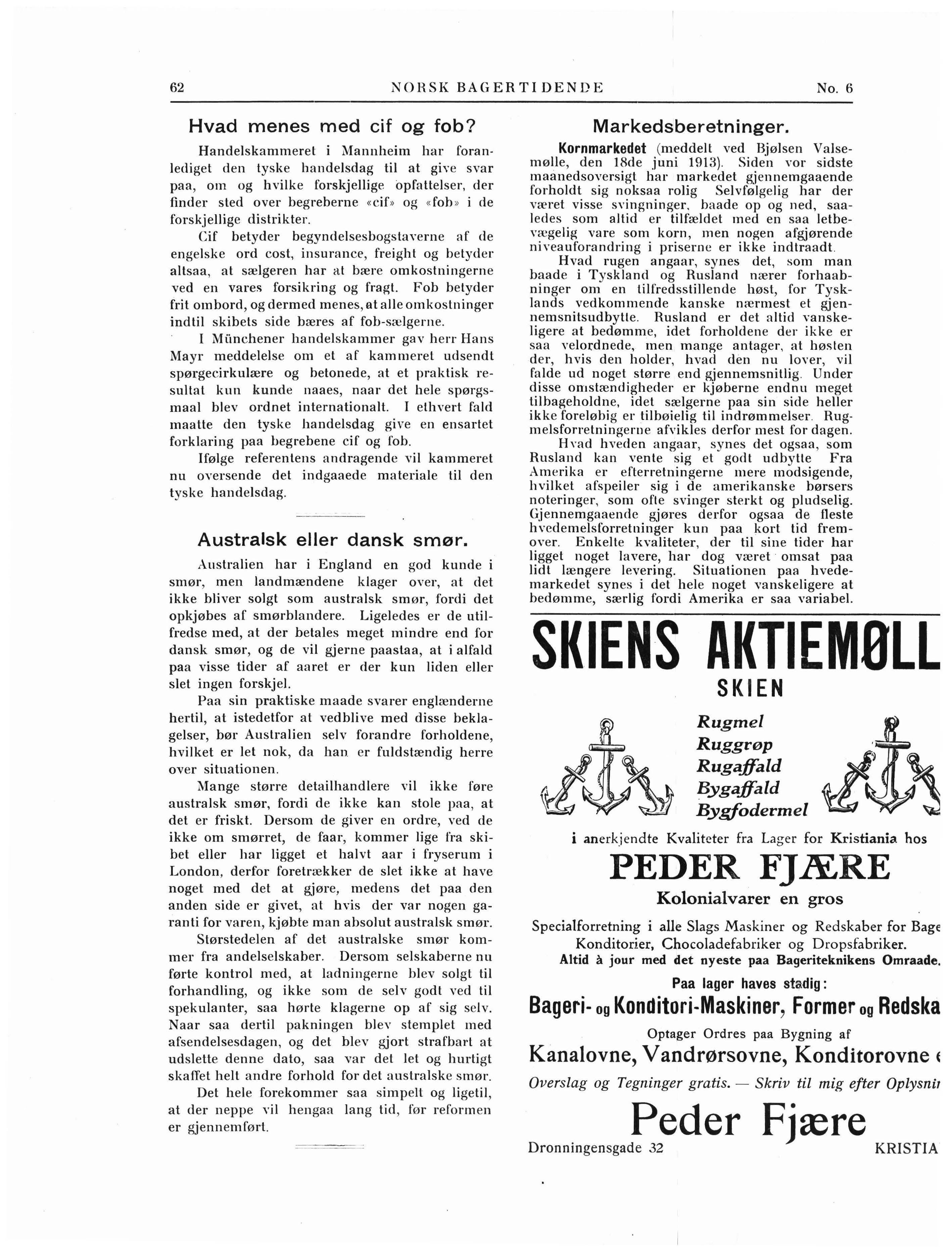 62 NORSK BAGERTIDENDE No. 6

Hvad menes med cif og fob?

Handelskammeret i Mannheim har foranlediget den tyske handelsdag til at give svar paa, om og hvilke forskjellige opfattelser, der finder sted over begreberne «cif» og «fob» i de forskjellige distrikter.

Cif betyder begyndelsesbogstaverne af de engelske ord cost, insurance, freight og betyder altsaa, at sælgeren har at bære omkostningerne ved en vares forsikring og fragt. Fob betyder frit ombord, og dermed menes, at alle omkostninger indtil skibets side bæres af fob-sælgerne.

I Münchener handelskammer gav herr Hans Mayr meddelelse om et af kammeret udsendt spørgecirkulære og betonede, at et praktisk resultat kun kunde naaes, naar det hele spørgsmaal blev ordnet internationalt. I ethvert fald maatte den tyske handelsdag give en ensartet forklaring paa begrebene cif og fob.

Ifølge referentens andragende vil kammeret nu oversende det indgaaede materiale til den tyske handelsdag.

Australsk eller dansk smør.

Australien har i England en god kunde i smør, men landmændene klager over, at det ikke bliver solgt som australsk smør, fordi det opkjøbes af smørblandere. Ligeledes er de utilfredse med, at der betales meget mindre end for dansk smør, og de vil gjerne paastaa, at i alfald paa visse tider af aaret er der kun liden eller slet ingen forskjel.

Paa sin praktiske maade svarer englænderne hertil, at istedetfor at vedblive med disse beklagelser, bør Australien selv forandre forholdene, hvilket er let nok, da han er fuldstændig herre over situationen.

Mange større detailhandlere vil ikke føre australsk smør, fordi de ikke kan stole paa, at det er friskt. Dersom de giver en ordre, ved de ikke om smørret, de faar, kommer lige fra skibet eller har ligget et halvt aar i fryserum i London, derfor foretrækker de slet ikke at have noget med det at gjøre, medens det paa den anden side er givet, at hvis der var nogen garanti for varen, kjøbte man absolut australsk smør.

Størstedelen af det australske smør kommer fra andelselskaber. Dersom selskaberne nu førte kontrol med, at ladningerne blev solgt til forhandling, og ikke som de selv godt ved til spekulanter, saa hørte klagerne op af sig selv. Naar saa dertil pakningen blev stemplet med afsendelsesdagen, og det blev gjort strafbart at udslette denne dato, saa var det let og hurtigt skaffet helt andre forhold for det australske smør.

Det hele forekommer saa simpelt og ligetil, at der neppe vil hengaa lang tid, før reformen er gjennemført.

Markedsberetninger.

Kornmarkedet (meddelt ved Bjølsen Valsemølle, den 18de juni 1913). Siden vor sidste maanedsoversigt har markedet gjennemgaaende forholdt sig noksaa rolig Selvfølgelig har der været visse svingninger, baade op og ned, saaledes som altid er tilfældet med en saa letbevægelig vare som korn, men nogen afgjørende niveauforandring i priserne er ikke indtraadt.

Hvad rugen angaar, synes det, som man baade i Tyskland og Rusland nærer forhaabninger om en tilfredsstillende høst, for Tysklands vedkommende kanske nærmest et gjennemsnitsudbytte. Rusland er det altid vanskeligere at bedømme, idet forholdene der ikke er saa velordnede, men mange antager, at høsten der, hvis den holder, hvad den nu lover, vil falde ud noget større end gjennemsnitlig. Under disse omstændigheder er kjøberne endnu meget tilbageholdne, idet sælgerne paa sin side heller ikke foreløbig er tilbøielig til indrømmelser. Rugmelsforretningerne afvikles derfor mest for dagen.

Hvad hveden angaar, synes det ogsaa, som Rusland kan vente sig et godt udbytte Fra Amerika er efterretningerne mere modsigende, hvilket afspeiler sig i de amerikanske børsers noteringer, som ofte svinger sterkt og pludselig. Gjennemgaaende gjøres derfor ogsaa de fleste hvedemelsforretninger kun paa kort tid fremover. Enkelte kvaliteter, der til sine tider har ligget noget lavere, har dog været omsat paa lidt længere levering. Situationen paa hvedemarkedet synes i det hele noget vanskeligere at bedømme, særlig fordi Amerika er saa variabel.

SKIENS AKTIEMØLL
SKIEN
Rugmel
Ruggrøp
Rugaffald
Bygaffald
Bygfodermel
i anerkjendte Kvaliteter fra Lager for Kristiania hos
PEDER FJÆRE
Kolonialvarer en gros

Specialforretning i alle Slags Maskiner og Redskaber for Bage
Konditorier, Chocoladefabriker og Dropsfabriker.
Altid à jour med det nyeste paa Bageriteknikens Omraade.
Paa lager haves stadig:
Bageri- og Konditori-Maskiner, Former og Redska
Optager Ordres paa Bygning af
Kanalovne, Vandrørsovne, Konditorovne
Overslag og Tegninger gratis. — Skriv til mig efter Oplysni
Peder Fjære
Dronningensgade 32 KRISTIA